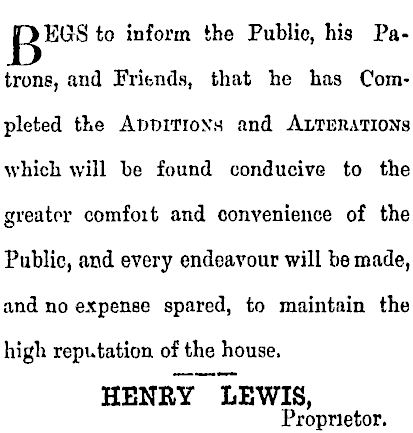 BEGS to inform the Public, his Patrons, and Friends, that he has Completed the ADDITIONS and ALTERATIONS which will be found conducive to the greater comfort and convenience of the Public, and every endeavour will be made, and no expense spared, to maintain the high reputation of the house.

HENRY LEWIS,
Proprietor.